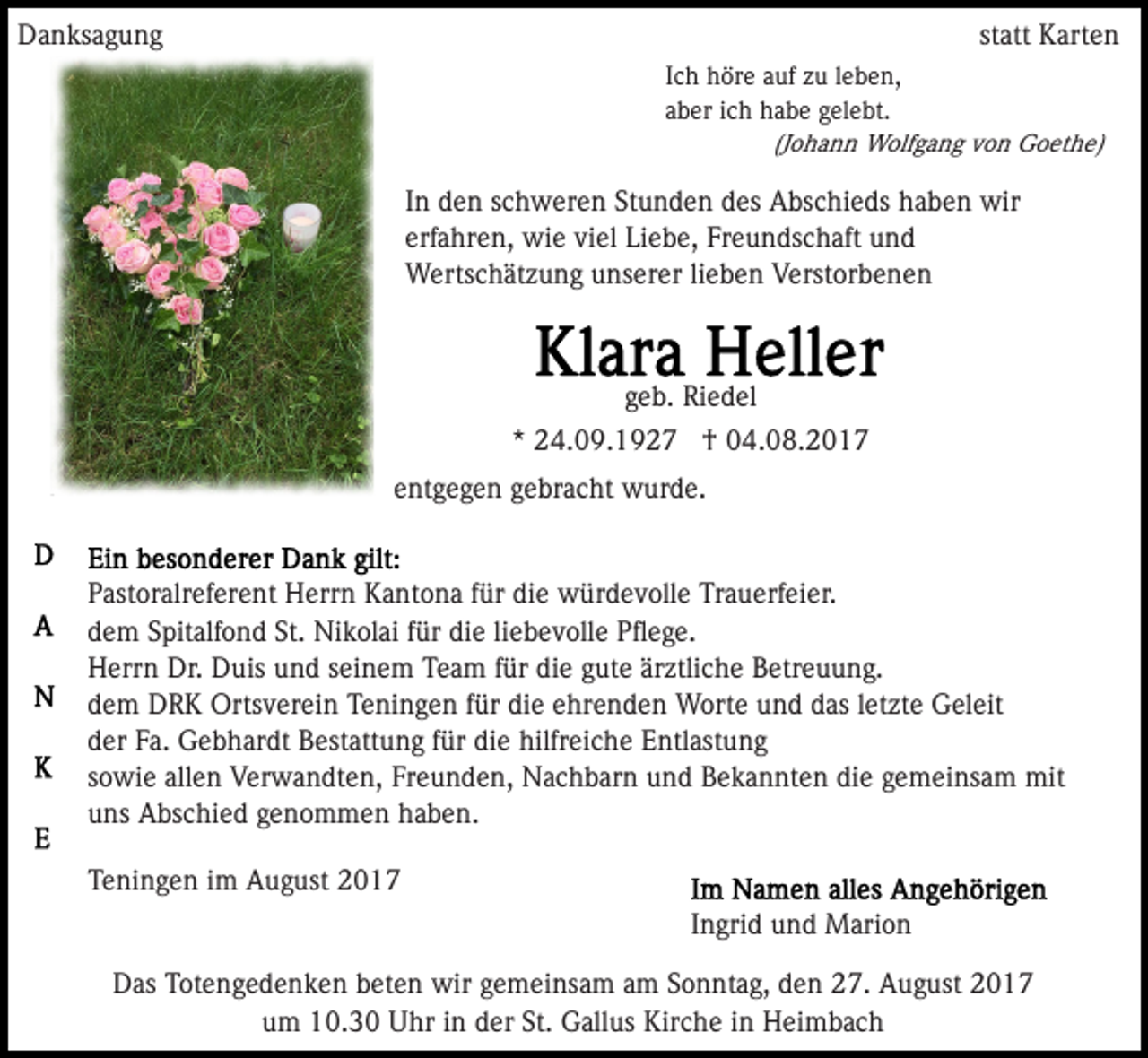 Danksagung

statt Karten

Ich höre auf zu leben,
aber ich habe gelebt.
(Johann Wolfgang von Goethe)

In den schweren Stunden des Abschieds haben wir erfahren, wie viel Liebe, Freundschaft und Wertschätzung unserer lieben Verstorbenen

Klara Heller
geb. Riedel
* 24.09.1927 † 04.08.2017

entgegen gebracht wurde.

D
A
N
K
E

Ein besonderer Dank gilt:
Pastoralreferent Herrn Kantona für die würdevolle Trauerfeier.
dem Spitalfond St. Nikolai für die liebevolle Pflege.
Herrn Dr. Duis und seinem Team für die gute ärztliche Betreuung.
dem DRK Ortsverein Teningen für die ehrenden Worte und das letzte Geleit
der Fa. Gebhardt Bestattung für die hilfreiche Entlastung
sowie allen Verwandten, Freunden, Nachbarn und Bekannten die gemeinsam mit uns Abschied genommen haben.

Teningen im August 2017

Im Namen alles Angehörigen
Ingrid und Marion

Das Totengedenken beten wir gemeinsam am Sonntag, den 27. August 2017 um 10.30 Uhr in der St. Gallus Kirche in Heimbach